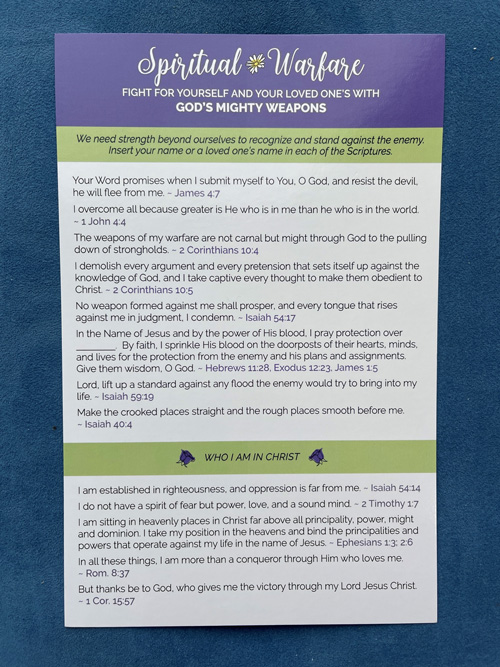 Spiritual Warfare
FIGHT FOR YOURSELF AND YOUR LOVED ONE'S WITH
GOD'S MIGHTY WEAPONS

We need strength beyond ourselves to recognize and stand against the enemy. Insert your name or a loved one's name in each of the Scriptures.

Your Word promises when I submit myself to You, O God, and resist the devil, he will flee from me. ~ James 4:7

I overcome all because greater is He who is in me than he who is in the world. ~ 1 John 4:4

The weapons of my warfare are not carnal but might through God to the pulling down of strongholds. ~ 2 Corinthians 10:4

I demolish every argument and every pretension that sets itself up against the knowledge of God, and I take captive every thought to make them obedient to Christ. ~ 2 Corinthians 10:5

No weapon formed against me shall prosper, and every tongue that rises against me in judgment, I condemn. ~ Isaiah 54:17

In the Name of Jesus and by the power of His blood, I pray protection over ________. By faith, I sprinkle His blood on the doorposts of their hearts, minds, and lives for the protection from the enemy and his plans and assignments. Give them wisdom, O God. ~ Hebrews 11:28, Exodus 12:23, James 1:5

Lord, lift up a standard against any flood the enemy would try to bring into my life. ~ Isaiah 59:19

Make the crooked places straight and the rough places smooth before me. ~ Isaiah 40:4

WHO I AM IN CHRIST

I am established in righteousness, and oppression is far from me. ~ Isaiah 54:14

I do not have a spirit of fear but power, love, and a sound mind. ~ 2 Timothy 1:7

I am sitting in heavenly places in Christ far above all principality, power, might and dominion. I take my position in the heavens and bind the principalities and powers that operate against my life in the name of Jesus. ~ Ephesians 1:3; 2:6

In all these things, I am more than a conqueror through Him who loves me. ~ Rom. 8:37

But thanks be to God, who gives me the victory through my Lord Jesus Christ. ~ 1 Cor. 15:57